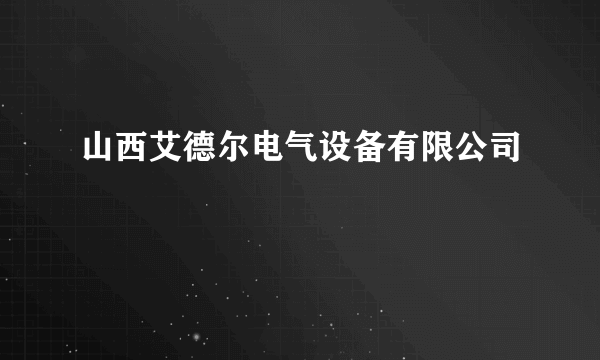 山西艾德尔电气设备有限公司